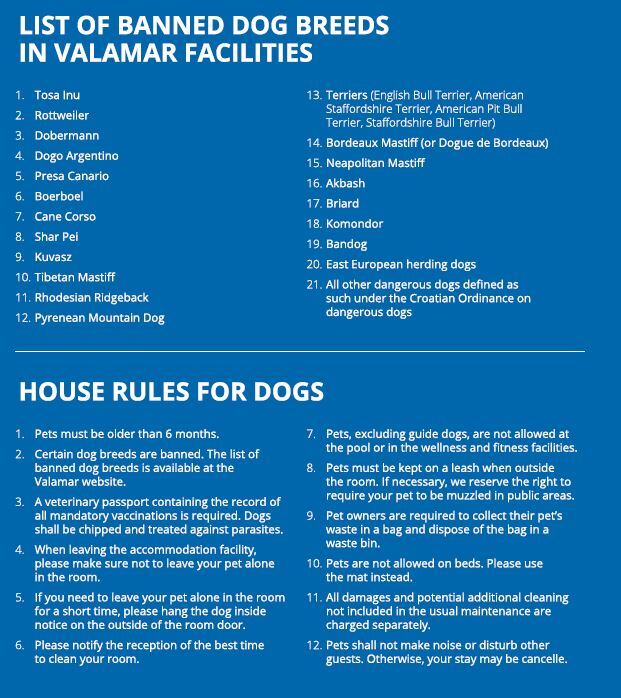 LIST OF BANNED DOG BREEDS IN VALAMAR FACILITIES

1. Tosa Inu
2. Rottweiler
3. Dobermann
4. Dogo Argentino
5. Presa Canario
6. Boerboel
7. Cane Corso
8. Shar Pei
9. Kuvasz
10. Tibetan Mastiff
11. Rhodesian Ridgeback
12. Pyrenean Mountain Dog

13. Terriers (English Bull Terrier, American Staffordshire Terrier, American Pit Bull Terrier, Staffordshire Bull Terrier)
14. Bordeaux Mastiff (or Dogue de Bordeaux)
15. Neapolitan Mastiff
16. Akbash
17. Briard
18. Komondor
19. Bandog
20. East European herding dogs
21. All other dangerous dogs defined as such under the Croatian Ordinance on dangerous dogs

HOUSE RULES FOR DOGS

1. Pets must be older than 6 months.
2. Certain dog breeds are banned. The list of banned dog breeds is available at the Valamar website.
3. A veterinary passport containing the record of all mandatory vaccinations is required. Dogs shall be chipped and treated against parasites.
4. When leaving the accommodation facility, please make sure not to leave your pet alone in the room.
5. If you need to leave your pet alone in the room for a short time, please hang the dog inside notice on the outside of the room door.
6. Please notify the reception of the best time to clean your room.

7. Pets, excluding guide dogs, are not allowed at the pool or in the wellness and fitness facilities.
8. Pets must be kept on a leash when outside the room. If necessary, we reserve the right to require your pet to be muzzled in public areas.
9. Pet owners are required to collect their pet's waste in a bag and dispose of the bag in a waste bin.
10. Pets are not allowed on beds. Please use the mat instead.
11. All damages and potential additional cleaning not included in the usual maintenance are charged separately.
12. Pets shall not make noise or disturb other guests. Otherwise, your stay may be cancelle.